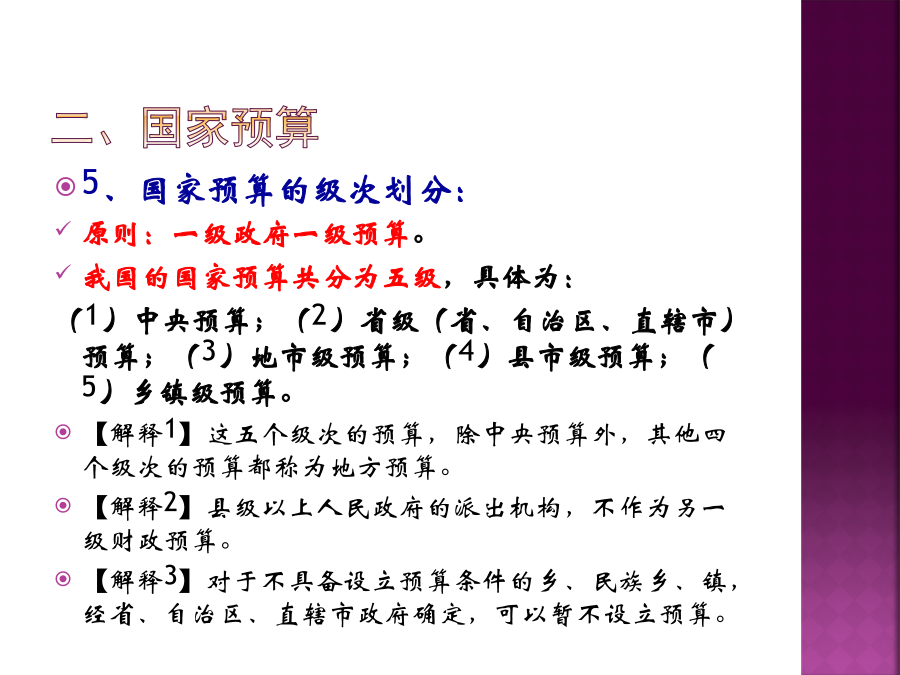 二、国家预算

5、国家预算的级次划分：

原则：一级政府一级预算。

我国的国家预算共分为五级，具体为：

（1）中央预算；（2）省级（省、自治区、直辖市）预算；（3）地市级预算；（4）县市级预算；（5）乡镇级预算。

【解释1】这五个级次的预算，除中央预算外，其他四个级次的预算都称为地方预算。

【解释2】县级以上人民政府的派出机构，不作为另一级财政预算。

【解释3】对于不具备设立预算条件的乡、民族乡、镇，经省、自治区、直辖市政府确定，可以暂不设立预算。